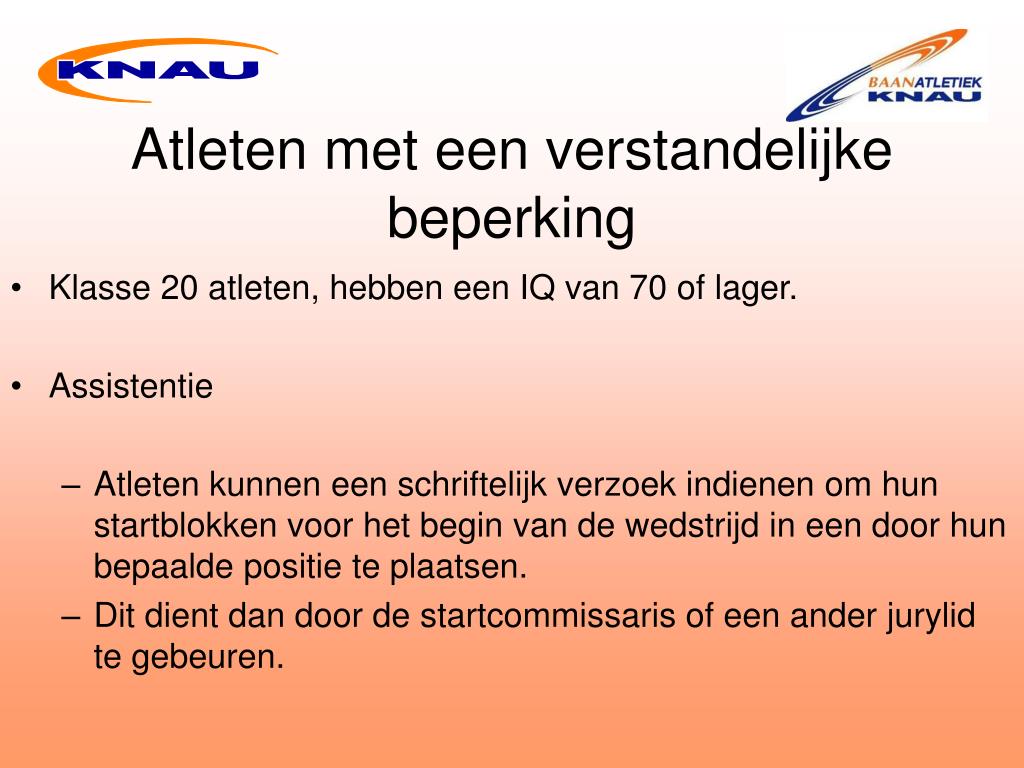 KNAU

BAANATLETIEK KNAU

Atleten met een verstandelijke beperking

• Klasse 20 atleten, hebben een IQ van 70 of lager.

• Assistentie

– Atleten kunnen een schriftelijk verzoek indienen om hun startblokken voor het begin van de wedstrijd in een door hun bepaalde positie te plaatsen.

– Dit dient dan door de startcommissaris of een ander jurylid te gebeuren.